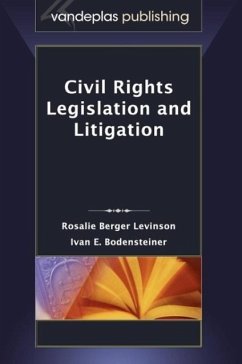 vandeplas publishing

Civil Rights Legislation and Litigation

Rosalie Berger Levinson
Ivan E. Bodensteiner